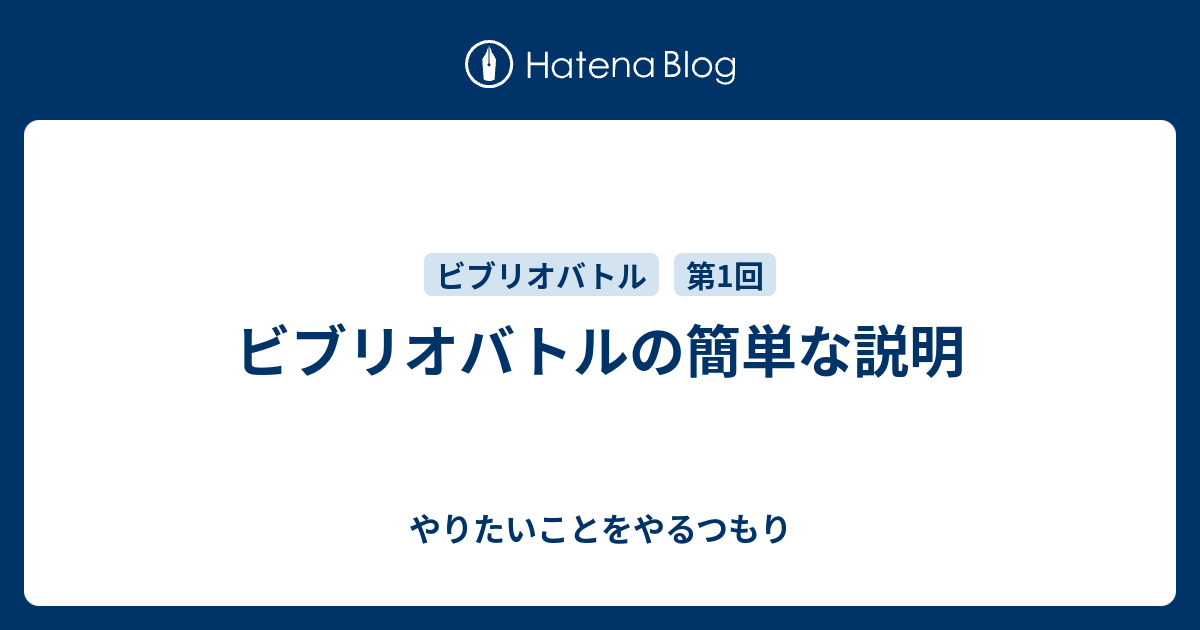 Hatena Blog

ビブリオバトル

第1回

ビブリオバトルの簡単な説明

やりたいことをやるつもり